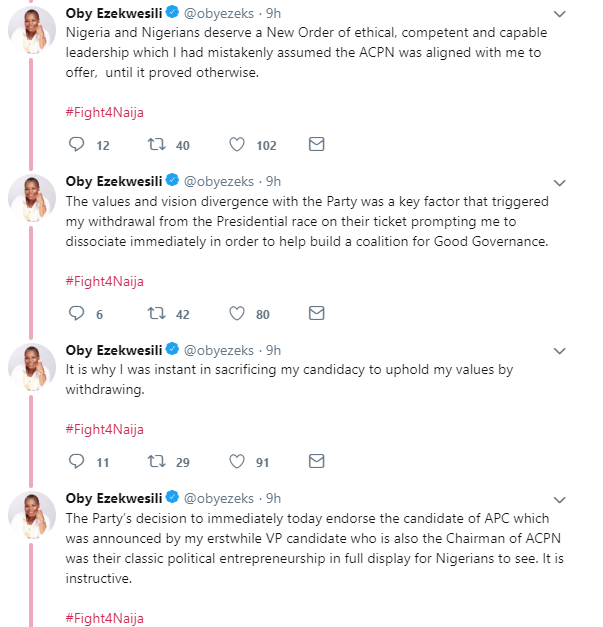 Oby Ezekwesili @obyezeks · 9h
Nigeria and Nigerians deserve a New Order of ethical, competent and capable leadership which I had mistakenly assumed the ACPN was aligned with me to offer, until it proved otherwise.

#Fight4Naija

12 40 102

Oby Ezekwesili @obyezeks · 9h
The values and vision divergence with the Party was a key factor that triggered my withdrawal from the Presidential race on their ticket prompting me to dissociate immediately in order to help build a coalition for Good Governance.

#Fight4Naija

6 42 80

Oby Ezekwesili @obyezeks · 9h
It is why I was instant in sacrificing my candidacy to uphold my values by withdrawing.

#Fight4Naija

11 29 91

Oby Ezekwesili @obyezeks · 9h
The Party's decision to immediately today endorse the candidate of APC which was announced by my erstwhile VP candidate who is also the Chairman of ACPN was their classic political entrepreneurship in full display for Nigerians to see. It is instructive.

#Fight4Naija